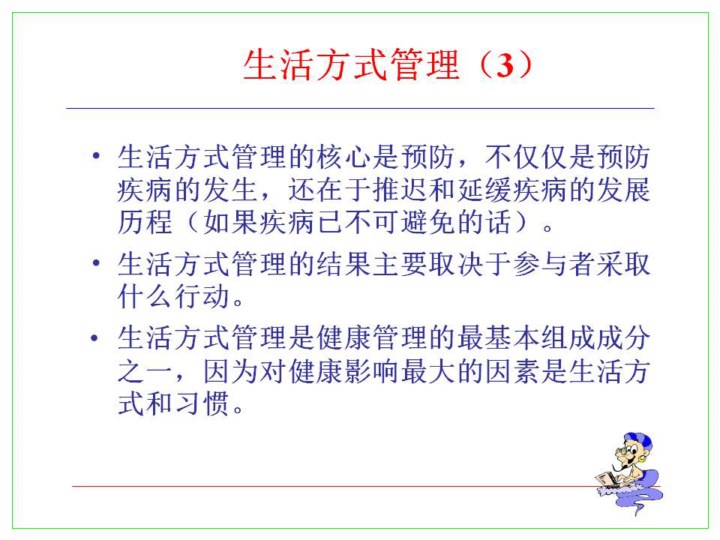 生活方式管理（3）

• 生活方式管理的核心是预防，不仅仅是预防疾病的发生，还在于推迟和延缓疾病的发展历程（如果疾病已不可避免的话）。
• 生活方式管理的结果主要取决于参与者采取什么行动。
• 生活方式管理是健康管理的最基本组成成分之一，因为对健康影响最大的因素是生活方式和习惯。